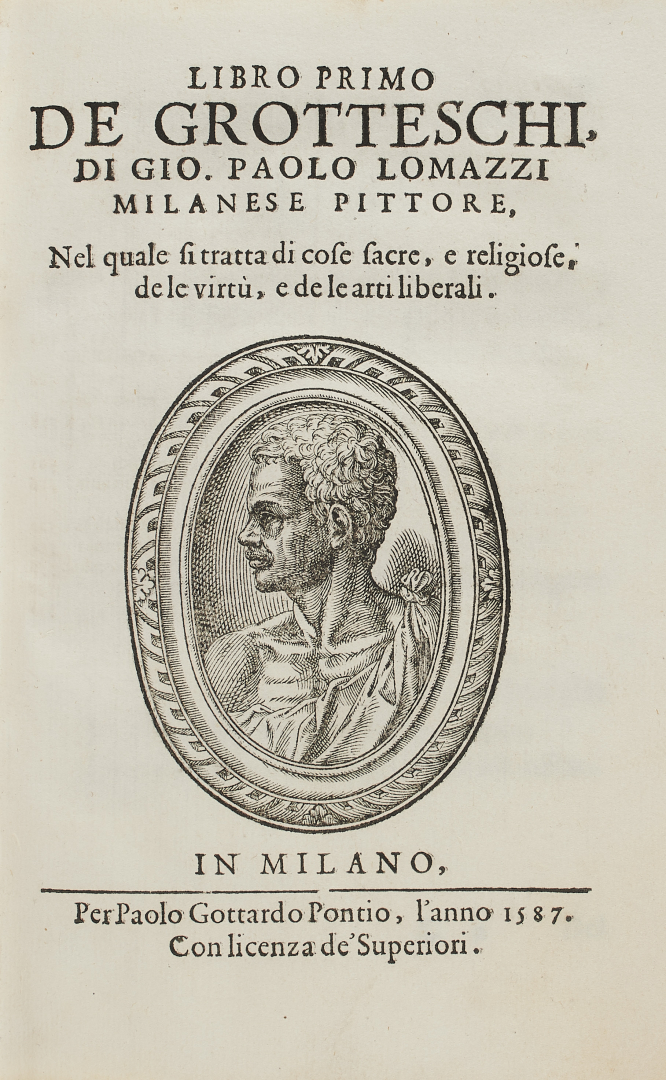 LIBRO PRIMO
DE GROTTESCHI,
DI GIO. PAOLO LOMAZZI
MILANESE PITTORE,

Nel quale si tratta di cose sacre, e religiose, de le virtù, e de le arti liberali.

IN MILANO,

Per Paolo Gottardo Pontio, l'anno 1587.
Con licenza de' Superiori.